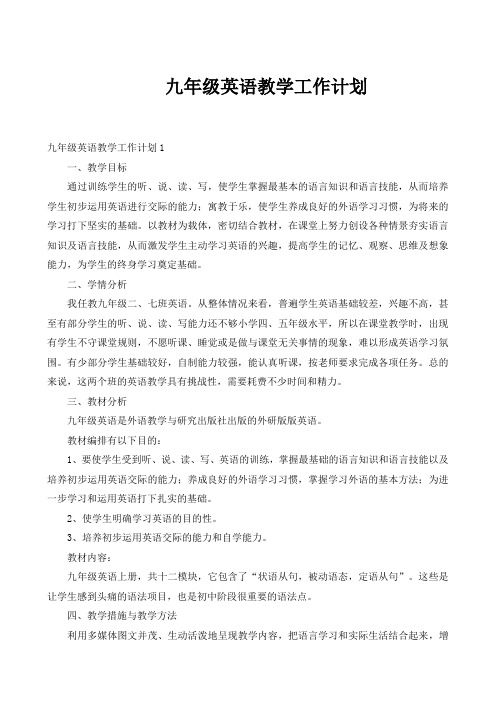 九年级英语教学工作计划

九年级英语教学工作计划1

一、教学目标

通过训练学生的听、说、读、写，使学生掌握最基本的语言知识和语言技能，从而培养学生初步运用英语进行交际的能力；寓教于乐，使学生养成良好的外语学习习惯，为将来的学习打下坚实的基础。以教材为载体，密切结合教材，在课堂上努力创设各种情景夯实语言知识及语言技能，从而激发学生主动学习英语的兴趣，提高学生的记忆、观察、思维及想象能力，为学生的终身学习奠定基础。

二、学情分析

我任教九年级二、七班英语。从整体情况来看，普遍学生英语基础较差，兴趣不高，甚至有部分学生的听、说、读、写能力还不够小学四、五年级水平，所以在课堂教学时，出现有学生不守课堂规则，不愿听课、睡觉或是做与课堂无关事情的现象，难以形成英语学习氛围。有少部分学生基础较好，自制能力较强，能认真听课，按老师要求完成各项任务。总的来说，这两个班的英语教学具有挑战性，需要耗费不少时间和精力。

三、教材分析

九年级英语是外语教学与研究出版社出版的外研版版英语。

教材编排有以下目的：

1、要使学生受到听、说、读、写、英语的训练，掌握最基础的语言知识和语言技能以及培养初步运用英语交际的能力；养成良好的外语学习习惯，掌握学习外语的基本方法；为进一步学习和运用英语打下扎实的基础。

2、使学生明确学习英语的目的性。

3、培养初步运用英语交际的能力和自学能力。

教材内容：

九年级英语上册，共十二模块，它包含了“状语从句，被动语态，定语从句”。这些是让学生感到头痛的语法项目，也是初中阶段很重要的语法点。

四、教学措施与教学方法

利用多媒体图文并茂、生动活泼地呈现教学内容，把语言学习和实际生活结合起来，增